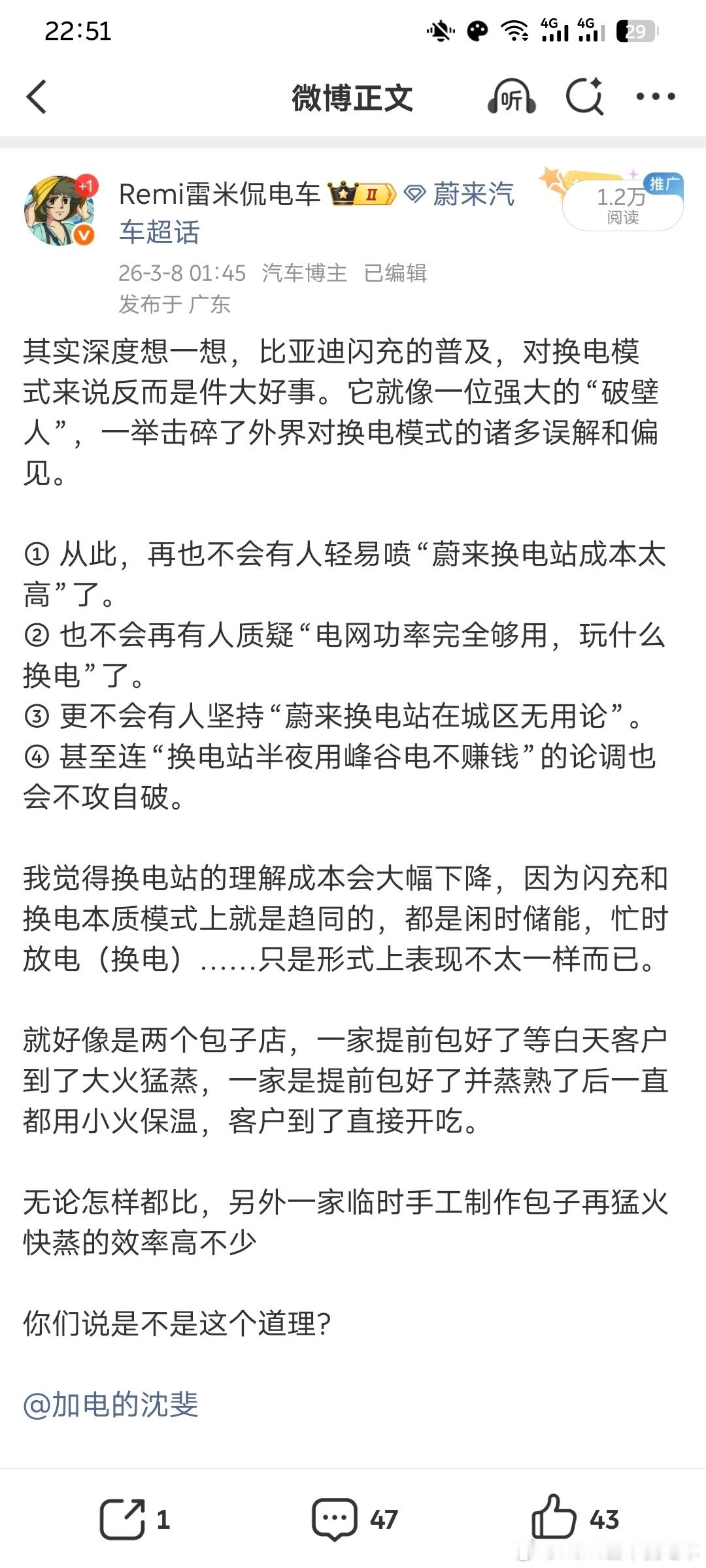 22:51

4G 4G 29

微博正文

听

+1

Remi雷米侃电车 II 蔚来汽车超话

推广
1.2万
阅读

26-3-8 01:45 汽车博主 已编辑
发布于 广东

其实深度想一想，比亚迪闪充的普及，对换电模式来说反而是件大好事。它就像一位强大的“破壁人”，一举击碎了外界对换电模式的诸多误解和偏见。

① 从此，再也不会有人轻易喷“蔚来换电站成本太高”了。
② 也不会再有人质疑“电网功率完全够用，玩什么换电”了。
③ 更不会有人坚持“蔚来换电站在城区无用论”。
④ 甚至连“换电站半夜用峰谷电不赚钱”的论调也会不攻自破。

我觉得换电站的理解成本会大幅下降，因为闪充和换电本质模式上就是趋同的，都是闲时储能，忙时放电（换电）……只是形式上表现不太一样而已。

就好像是两个包子店，一家提前包好了等白天客户到了大火猛蒸，一家是提前包好了并蒸熟了后一直都用小火保温，客户到了直接开吃。

无论怎样都比，另外一家临时手工制作包子再猛火快蒸的效率高不少

你们说是不是这个道理？

@加电的沈斐

1 47 43